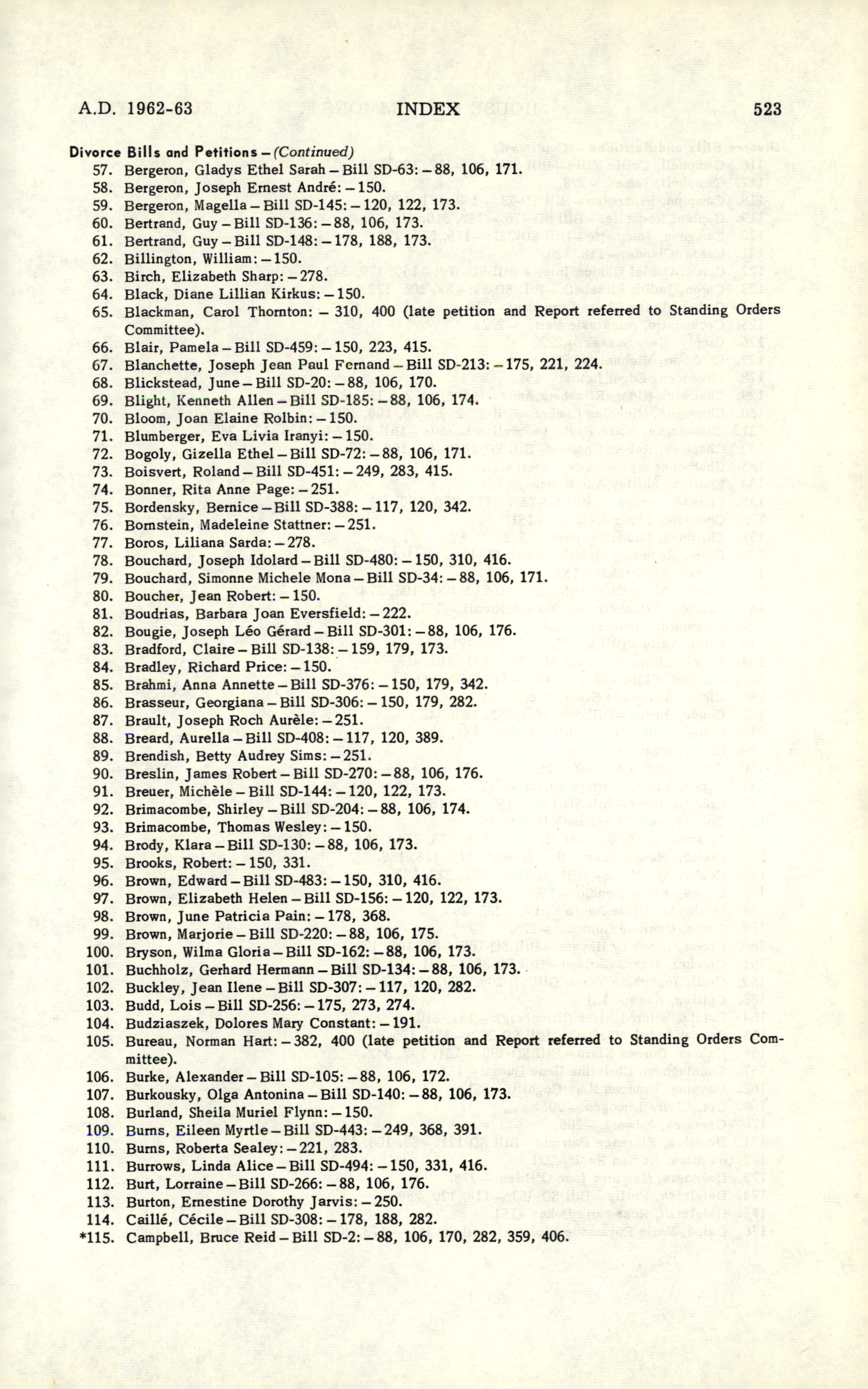 A.D. 1962-63 INDEX 523

Divorce Bills and Petitions – (Continued)
57. Bergeron, Gladys Ethel Sarah – Bill SD-63: – 88, 106, 171.
58. Bergeron, Joseph Ernest André: – 150.
59. Bergeron, Magella – Bill SD-145: – 120, 122, 173.
60. Bertrand, Guy – Bill SD-136: – 88, 106, 173.
61. Bertrand, Guy – Bill SD-148: – 178, 188, 173.
62. Billington, William: – 150.
63. Birch, Elizabeth Sharp: – 278.
64. Black, Diane Lillian Kirkus: – 150.
65. Blackman, Carol Thornton: – 310, 400 (late petition and Report referred to Standing Orders Committee).
66. Blair, Pamela – Bill SD-459: – 150, 223, 415.
67. Blanchette, Joseph Jean Paul Fernand – Bill SD-213: – 175, 221, 224.
68. Blickstead, June – Bill SD-20: – 88, 106, 170.
69. Blight, Kenneth Allen – Bill SD-185: – 88, 106, 174.
70. Bloom, Joan Elaine Rolbin: – 150.
71. Blumberger, Eva Livia Iranyi: – 150.
72. Bogoly, Gizella Ethel – Bill SD-72: – 88, 106, 171.
73. Boisvert, Roland – Bill SD-451: – 249, 283, 415.
74. Bonner, Rita Anne Page: – 251.
75. Bordensky, Bernice – Bill SD-388: – 117, 120, 342.
76. Bornstein, Madeleine Stattner: – 251.
77. Boros, Liliana Sarda: – 278.
78. Bouchard, Joseph Idolard – Bill SD-480: – 150, 310, 416.
79. Bouchard, Simonne Michele Mona – Bill SD-34: – 88, 106, 171.
80. Boucher, Jean Robert: – 150.
81. Boudrias, Barbara Joan Eversfield: – 222.
82. Bougie, Joseph Léo Gérard – Bill SD-301: – 88, 106, 176.
83. Bradford, Claire – Bill SD-138: – 159, 179, 173.
84. Bradley, Richard Price: – 150.
85. Brahmi, Anna Annette – Bill SD-376: – 150, 179, 342.
86. Brasseur, Georgiana – Bill SD-306: – 150, 179, 282.
87. Brault, Joseph Roch Aurèle: – 251.
88. Breard, Aurella – Bill SD-408: – 117, 120, 389.
89. Brendish, Betty Audrey Sims: – 251.
90. Breslin, James Robert – Bill SD-270: – 88, 106, 176.
91. Breuer, Michèle – Bill SD-144: – 120, 122, 173.
92. Brimacombe, Shirley – Bill SD-204: – 88, 106, 174.
93. Brimacombe, Thomas Wesley: – 150.
94. Brody, Klara – Bill SD-130: – 88, 106, 173.
95. Brooks, Robert: – 150, 331.
96. Brown, Edward – Bill SD-483: – 150, 310, 416.
97. Brown, Elizabeth Helen – Bill SD-156: – 120, 122, 173.
98. Brown, June Patricia Pain: – 178, 368.
99. Brown, Marjorie – Bill SD-220: – 88, 106, 175.
100. Bryson, Wilma Gloria – Bill SD-162: – 88, 106, 173.
101. Buchholz, Gerhard Hermann – Bill SD-134: – 88, 106, 173.
102. Buckley, Jean Ilene – Bill SD-307: – 117, 120, 282.
103. Budd, Lois – Bill SD-256: – 175, 273, 274.
104. Budziaszek, Dolores Mary Constant: – 191.
105. Bureau, Norman Hart: – 382, 400 (late petition and Report referred to Standing Orders Committee).
106. Burke, Alexander – Bill SD-105: – 88, 106, 172.
107. Burkousky, Olga Antonina – Bill SD-140: – 88, 106, 173.
108. Burland, Sheila Muriel Flynn: – 150.
109. Burns, Eileen Myrtle – Bill SD-443: – 249, 368, 391.
110. Burns, Roberta Sealey: – 221, 283.
111. Burrows, Linda Alice – Bill SD-494: – 150, 331, 416.
112. Burt, Lorraine – Bill SD-266: – 88, 106, 176.
113. Burton, Ernestine Dorothy Jarvis: – 250.
114. Caillé, Cécile – Bill SD-308: – 178, 188, 282.
*115. Campbell, Bruce Reid – Bill SD-2: – 88, 106, 170, 282, 359, 406.